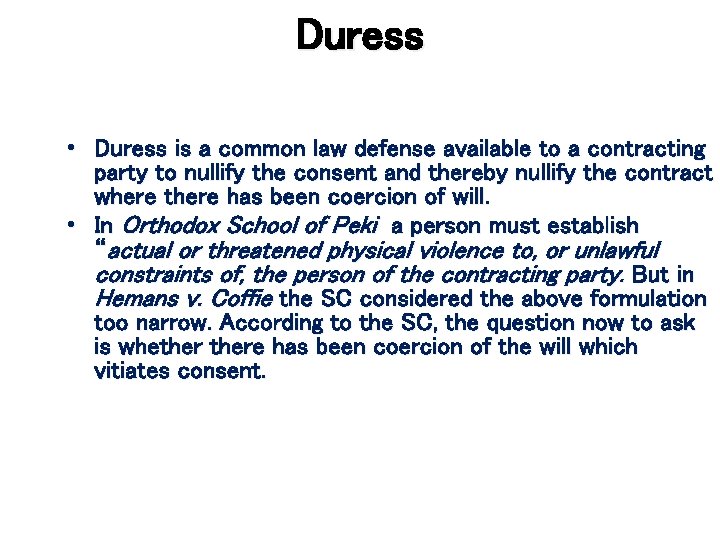 Duress

• Duress is a common law defense available to a contracting party to nullify the consent and thereby nullify the contract where there has been coercion of will.
• In Orthodox School of Peki a person must establish "actual or threatened physical violence to, or unlawful constraints of, the person of the contracting party. But in Hemans v. Coffie the SC considered the above formulation too narrow. According to the SC, the question now to ask is whether there has been coercion of the will which vitiates consent.